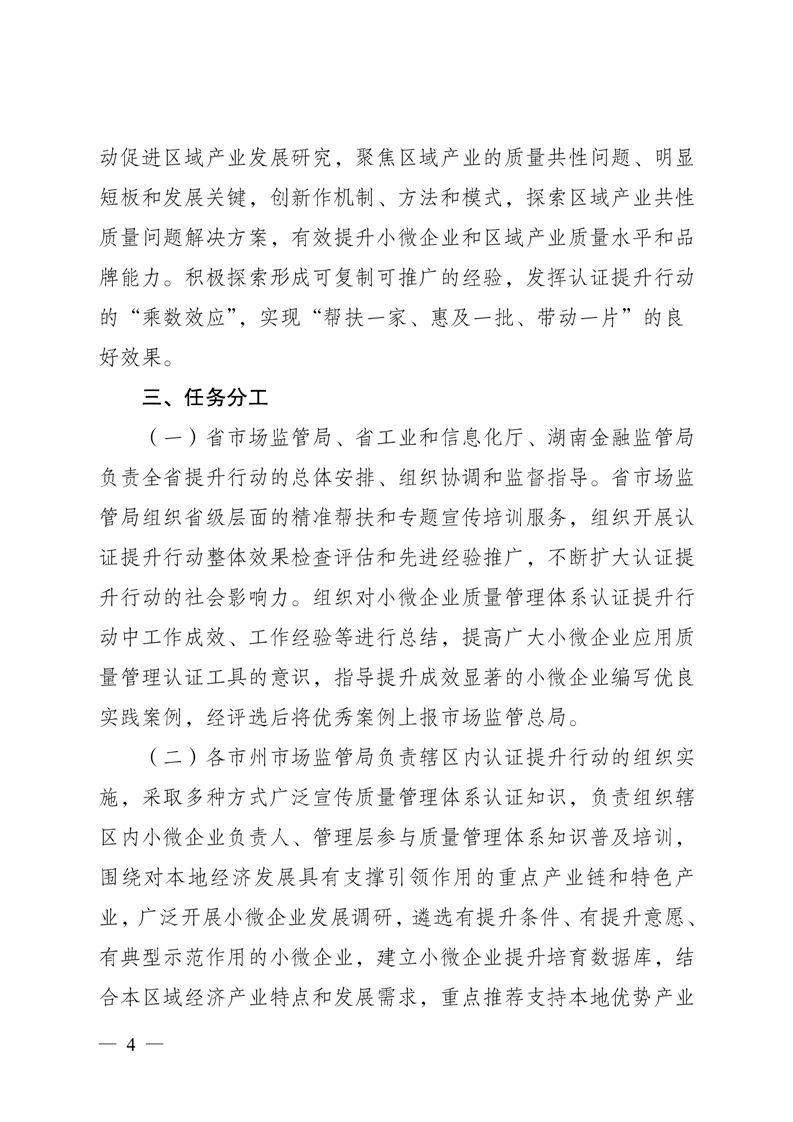 动促进区域产业发展研究，聚焦区域产业的质量共性问题、明显短板和发展关键，创新作机制、方法和模式，探索区域产业共性质量问题解决方案，有效提升小微企业和区域产业质量水平和品牌能力。积极探索形成可复制可推广的经验，发挥认证提升行动的“乘数效应”，实现“帮扶一家、惠及一批、带动一片”的良好效果。

三、任务分工

（一）省市场监管局、省工业和信息化厅、湖南金融监管局负责全省提升行动的总体安排、组织协调和监督指导。省市场监管局组织省级层面的精准帮扶和专题宣传培训服务，组织开展认证提升行动整体效果检查评估和先进经验推广，不断扩大认证提升行动的社会影响力。组织对小微企业质量管理体系认证提升行动中工作成效、工作经验等进行总结，提高广大小微企业应用质量管理认证工具的意识，指导提升成效显著的小微企业编写优良实践案例，经评选后将优秀案例上报市场监管总局。

（二）各市州市场监管局负责辖区内认证提升行动的组织实施，采取多种方式广泛宣传质量管理体系认证知识，负责组织辖区内小微企业负责人、管理层参与质量管理体系知识普及培训，围绕对本地经济发展具有支撑引领作用的重点产业链和特色产业，广泛开展小微企业发展调研，遴选有提升条件、有提升意愿、有典型示范作用的小微企业，建立小微企业提升培育数据库，结合本区域经济产业特点和发展需求，重点推荐支持本地优势产业

— 4 —